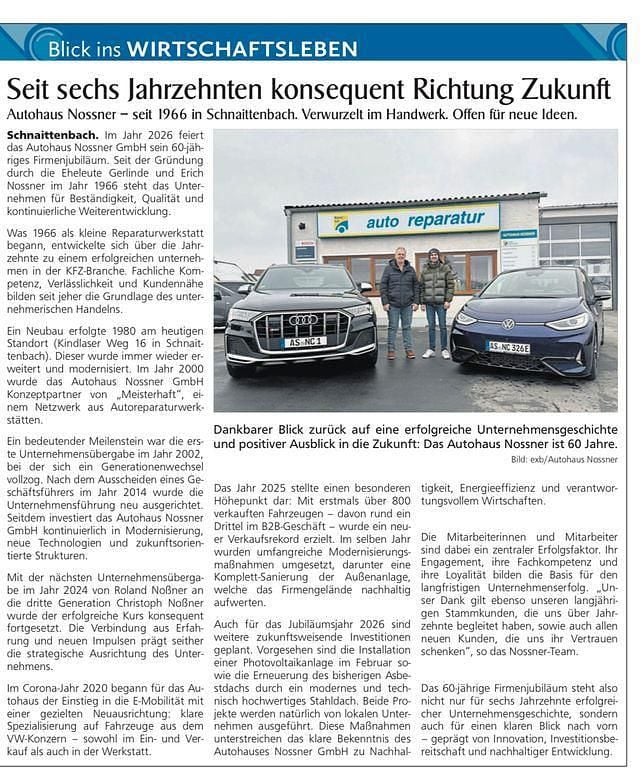 Blick ins WIRTSCHAFTSLEBEN

Seit sechs Jahrzehnten konsequent Richtung Zukunft

Autohaus Nossner – seit 1966 in Schnaittenbach. Verwurzelt im Handwerk. Offen für neue Ideen.

Schnaittenbach. Im Jahr 2026 feiert das Autohaus Nossner GmbH sein 60-jähriges Firmenjubiläum. Seit der Gründung durch die Eheleute Gerlinde und Erich Nossner im Jahr 1966 steht das Unternehmen für Beständigkeit, Qualität und kontinuierliche Weiterentwicklung.

Was 1966 als kleine Reparaturwerkstatt begann, entwickelte sich über die Jahrzehnte zu einem erfolgreichen unternehmen in der KFZ-Branche. Fachliche Kompetenz, Verlässlichkeit und Kundennähe bilden seit jeher die Grundlage des unternehmerischen Handelns.

Ein Neubau erfolgte 1980 am heutigen Standort (Kindlaser Weg 16 in Schnaittenbach). Dieser wurde immer wieder erweitert und modernisiert. Im Jahr 2000 wurde das Autohaus Nossner GmbH Konzeptpartner von „Meisterhaft", einem Netzwerk aus Autoreparaturwerkstätten.

Ein bedeutender Meilenstein war die erste Unternehmensübergabe im Jahr 2002, bei der sich ein Generationenwechsel vollzog. Nach dem Ausscheiden eines Geschäftsführers im Jahr 2014 wurde die Unternehmensführung neu ausgerichtet. Seitdem investiert das Autohaus Nossner GmbH kontinuierlich in Modernisierung, neue Technologien und zukunftsorientierte Strukturen.

Mit der nächsten Unternehmensübergabe im Jahr 2024 von Roland Noßner an die dritte Generation Christoph Noßner wurde der erfolgreiche Kurs konsequent fortgesetzt. Die Verbindung aus Erfahrung und neuen Impulsen prägt seither die strategische Ausrichtung des Unternehmens.

Im Corona-Jahr 2020 begann für das Autohaus der Einstieg in die E-Mobilität mit einer gezielten Neuausrichtung: klare Spezialisierung auf Fahrzeuge aus dem VW-Konzern – sowohl im Ein- und Verkauf als auch in der Werkstatt.

auto reparatur

AS NC 1

AS NC 326E

Dankbarer Blick zurück auf eine erfolgreiche Unternehmensgeschichte und positiver Ausblick in die Zukunft: Das Autohaus Nossner ist 60 Jahre.

Bild: exb/Autohaus Nossner

Das Jahr 2025 stellte einen besonderen Höhepunkt dar: Mit erstmals über 800 verkauften Fahrzeugen – davon rund ein Drittel im B2B-Geschäft – wurde ein neuer Verkaufsrekord erzielt. Im selben Jahr wurden umfangreiche Modernisierungsmaßnahmen umgesetzt, darunter eine Komplett-Sanierung der Außenanlage, welche das Firmengelände nachhaltig aufwerten.

Auch für das Jubiläumsjahr 2026 sind weitere zukunftsweisende Investitionen geplant. Vorgesehen sind die Installation einer Photovoltaikanlage im Februar sowie die Erneuerung des bisherigen Asbestdachs durch ein modernes und technisch hochwertiges Stahldach. Beide Projekte werden natürlich von lokalen Unternehmen ausgeführt. Diese Maßnahmen unterstreichen das klare Bekenntnis des Autohauses Nossner GmbH zu Nachhaltigkeit, Energieeffizienz und verantwortungsvollem Wirtschaften.

Die Mitarbeiterinnen und Mitarbeiter sind dabei ein zentraler Erfolgsfaktor. Ihr Engagement, ihre Fachkompetenz und ihre Loyalität bilden die Basis für den langfristigen Unternehmenserfolg. „Unser Dank gilt ebenso unseren langjährigen Stammkunden, die uns über Jahrzehnte begleitet haben, sowie auch allen neuen Kunden, die uns ihr Vertrauen schenken", so das Nossner-Team.

Das 60-jährige Firmenjubiläum steht also nicht nur für sechs Jahrzehnte erfolgreicher Unternehmensgeschichte, sondern auch für einen klaren Blick nach vorn – geprägt von Innovation, Investitionsbereitschaft und nachhaltiger Entwicklung.